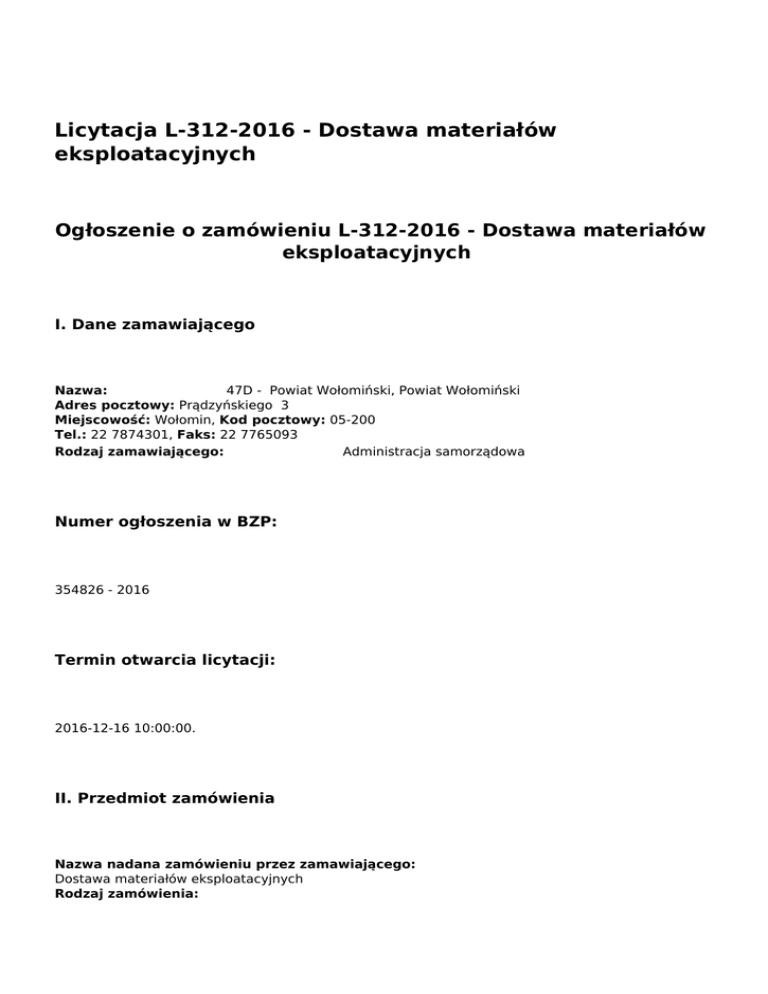 Licytacja L-312-2016 - Dostawa materiałów eksploatacyjnych

Ogłoszenie o zamówieniu L-312-2016 - Dostawa materiałów eksploatacyjnych

I. Dane zamawiającego

Nazwa: 47D - Powiat Wołomiński, Powiat Wołomiński
Adres pocztowy: Prądzyńskiego 3
Miejscowość: Wołomin, Kod pocztowy: 05-200
Tel.: 22 7874301, Faks: 22 7765093
Rodzaj zamawiającego: Administracja samorządowa

Numer ogłoszenia w BZP:

354826 - 2016

Termin otwarcia licytacji:

2016-12-16 10:00:00.

II. Przedmiot zamówienia

Nazwa nadana zamówieniu przez zamawiającego:
Dostawa materiałów eksploatacyjnych
Rodzaj zamówienia: